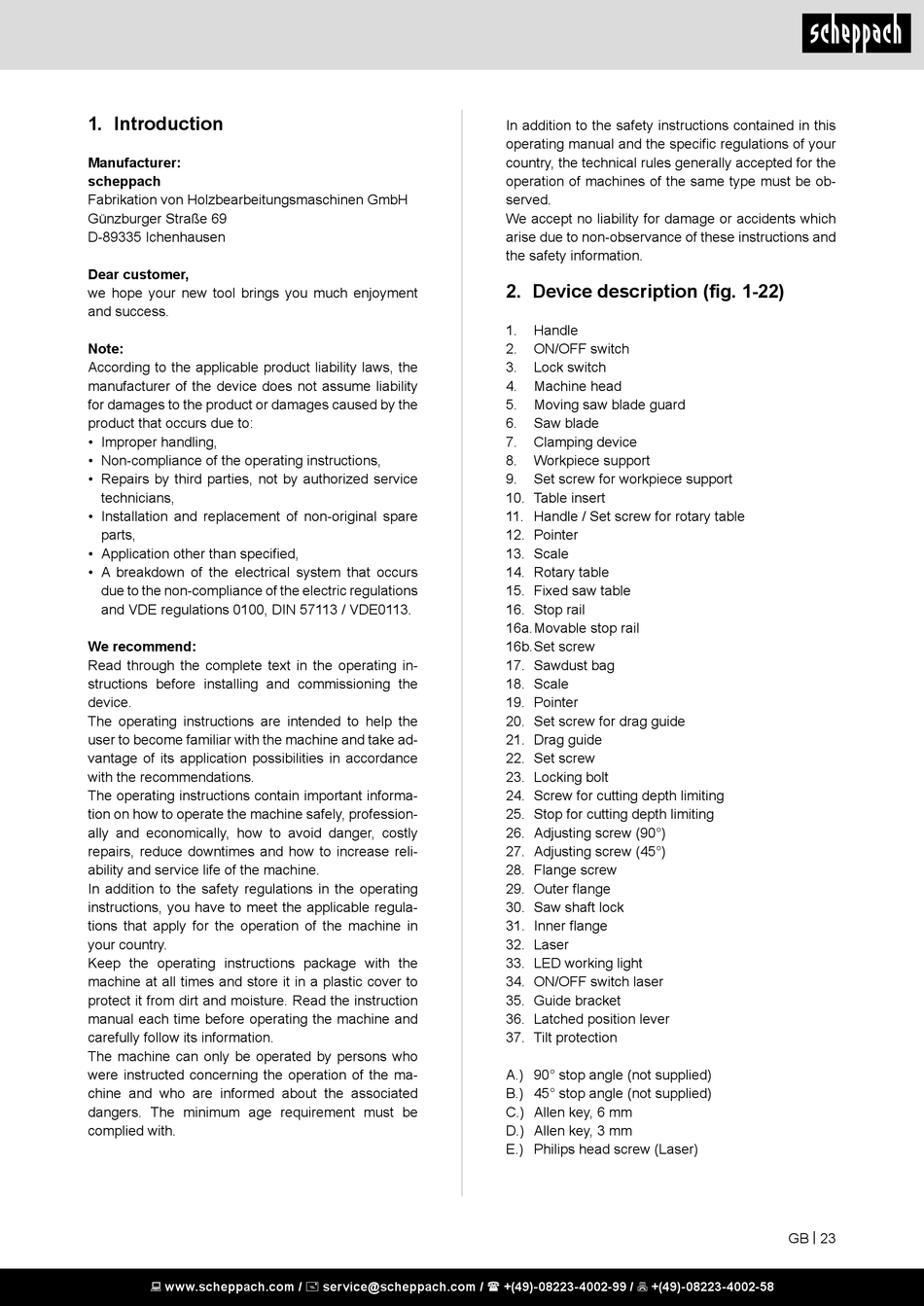 scheppach

1. Introduction

Manufacturer:
scheppach
Fabrikation von Holzbearbeitungsmaschinen GmbH
Günzburger Straße 69
D-89335 Ichenhausen

Dear customer,
we hope your new tool brings you much enjoyment and success.

Note:
According to the applicable product liability laws, the manufacturer of the device does not assume liability for damages to the product or damages caused by the product that occurs due to:
• Improper handling,
• Non-compliance of the operating instructions,
• Repairs by third parties, not by authorized service technicians,
• Installation and replacement of non-original spare parts,
• Application other than specified,
• A breakdown of the electrical system that occurs due to the non-compliance of the electric regulations and VDE regulations 0100, DIN 57113 / VDE0113.

We recommend:
Read through the complete text in the operating instructions before installing and commissioning the device.
The operating instructions are intended to help the user to become familiar with the machine and take advantage of its application possibilities in accordance with the recommendations.
The operating instructions contain important information on how to operate the machine safely, professionally and economically, how to avoid danger, costly repairs, reduce downtimes and how to increase reliability and service life of the machine.
In addition to the safety regulations in the operating instructions, you have to meet the applicable regulations that apply for the operation of the machine in your country.
Keep the operating instructions package with the machine at all times and store it in a plastic cover to protect it from dirt and moisture. Read the instruction manual each time before operating the machine and carefully follow its information.
The machine can only be operated by persons who were instructed concerning the operation of the machine and who are informed about the associated dangers. The minimum age requirement must be complied with.

In addition to the safety instructions contained in this operating manual and the specific regulations of your country, the technical rules generally accepted for the operation of machines of the same type must be observed.
We accept no liability for damage or accidents which arise due to non-observance of these instructions and the safety information.

2. Device description (fig. 1-22)

1. Handle
2. ON/OFF switch
3. Lock switch
4. Machine head
5. Moving saw blade guard
6. Saw blade
7. Clamping device
8. Workpiece support
9. Set screw for workpiece support
10. Table insert
11. Handle / Set screw for rotary table
12. Pointer
13. Scale
14. Rotary table
15. Fixed saw table
16. Stop rail
16a. Movable stop rail
16b. Set screw
17. Sawdust bag
18. Scale
19. Pointer
20. Set screw for drag guide
21. Drag guide
22. Set screw
23. Locking bolt
24. Screw for cutting depth limiting
25. Stop for cutting depth limiting
26. Adjusting screw (90°)
27. Adjusting screw (45°)
28. Flange screw
29. Outer flange
30. Saw shaft lock
31. Inner flange
32. Laser
33. LED working light
34. ON/OFF switch laser
35. Guide bracket
36. Latched position lever
37. Tilt protection

A.) 90° stop angle (not supplied)
B.) 45° stop angle (not supplied)
C.) Allen key, 6 mm
D.) Allen key, 3 mm
E.) Philips head screw (Laser)

GB | 23

www.scheppach.com / service@scheppach.com / +(49)-08223-4002-99 / +(49)-08223-4002-58